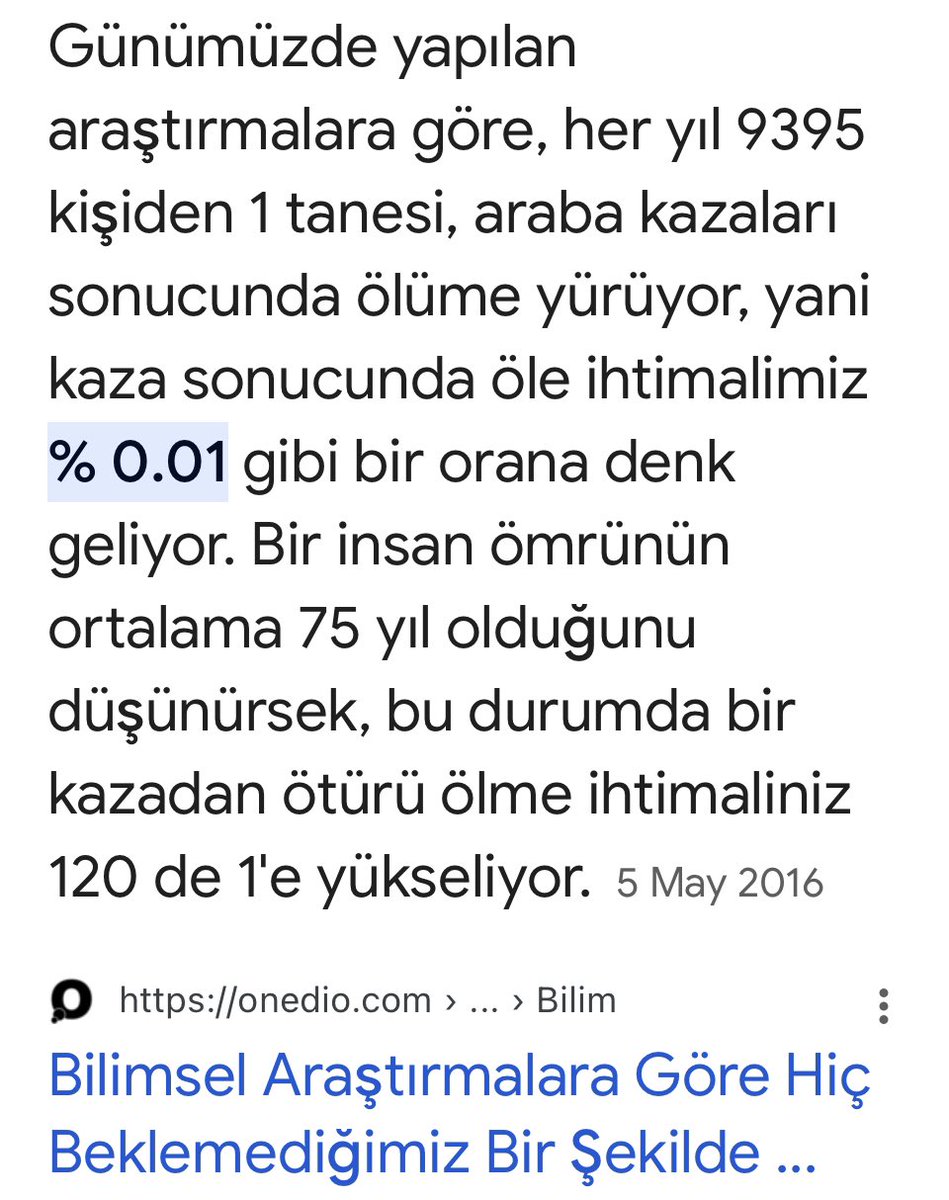 Günümüzde yapılan araştırmalara göre, her yıl 9395 kişiden 1 tanesi, araba kazaları sonucunda ölüme yürüyor, yani kaza sonucunda öle ihtimalimiz % 0.01 gibi bir orana denk geliyor. Bir insan ömrünün ortalama 75 yıl olduğunu düşünürsek, bu durumda bir kazadan ötürü ölme ihtimaliniz 120 de 1'e yükseliyor. 5 May 2016

https://onedio.com › ... › Bilim

Bilimsel Araştırmalara Göre Hiç Beklemediğimiz Bir Şekilde ...